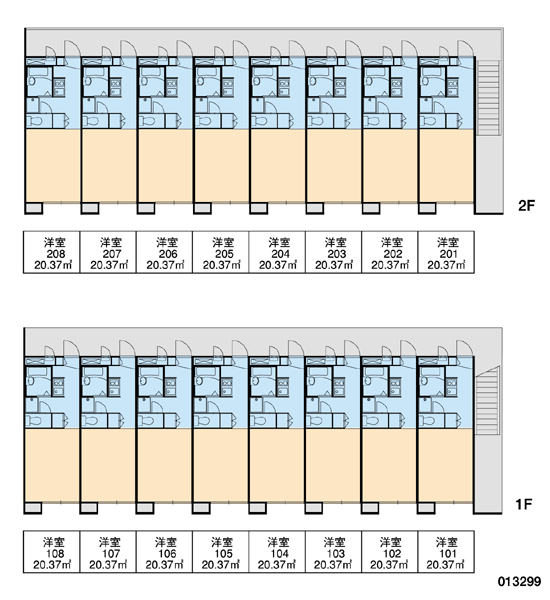 2F

| 洋室 208 20.37㎡ | 洋室 207 20.37㎡ | 洋室 206 20.37㎡ | 洋室 205 20.37㎡ | 洋室 204 20.37㎡ | 洋室 203 20.37㎡ | 洋室 202 20.37㎡ | 洋室 201 20.37㎡ |
|---|---|---|---|---|---|---|---|

1F

| 洋室 108 20.37㎡ | 洋室 107 20.37㎡ | 洋室 106 20.37㎡ | 洋室 105 20.37㎡ | 洋室 104 20.37㎡ | 洋室 103 20.37㎡ | 洋室 102 20.37㎡ | 洋室 101 20.37㎡ |
|---|---|---|---|---|---|---|---|

013299